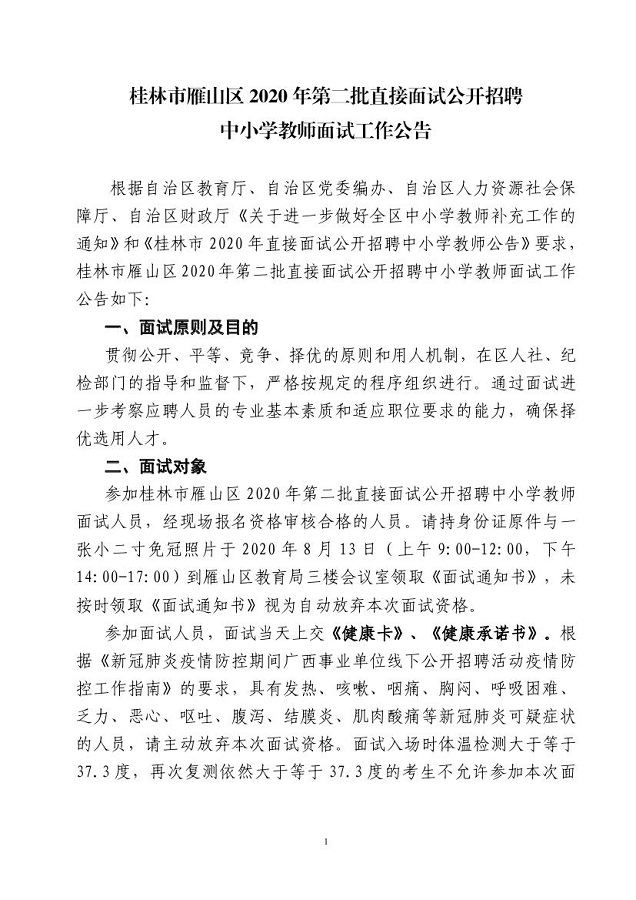 桂林市雁山区 2020 年第二批直接面试公开招聘
中小学教师面试工作公告

根据自治区教育厅、自治区党委编办、自治区人力资源社会保障厅、自治区财政厅《关于进一步做好全区中小学教师补充工作的通知》和《桂林市 2020 年直接面试公开招聘中小学教师公告》要求，桂林市雁山区 2020 年第二批直接面试公开招聘中小学教师面试工作公告如下:

一、面试原则及目的

贯彻公开、平等、竞争、择优的原则和用人机制，在区人社、纪检部门的指导和监督下，严格按规定的程序组织进行。通过面试进一步考察应聘人员的专业基本素质和适应职位要求的能力，确保择优选用人才。

二、面试对象

参加桂林市雁山区 2020 年第二批直接面试公开招聘中小学教师面试人员，经现场报名资格审核合格的人员。请持身份证原件与一张小二寸免冠照片于 2020 年 8 月 13 日（上午 9:00-12:00，下午 14:00-17:00）到雁山区教育局三楼会议室领取《面试通知书》，未按时领取《面试通知书》视为自动放弃本次面试资格。

参加面试人员，面试当天上交《健康卡》、《健康承诺书》。根据《新冠肺炎疫情防控期间广西事业单位线下公开招聘活动疫情防控工作指南》的要求，具有发热、咳嗽、咽痛、胸闷、呼吸困难、乏力、恶心、呕吐、腹泻、结膜炎、肌肉酸痛等新冠肺炎可疑症状的人员，请主动放弃本次面试资格。面试入场时体温检测大于等于 37.3 度，再次复测依然大于等于 37.3 度的考生不允许参加本次面

1